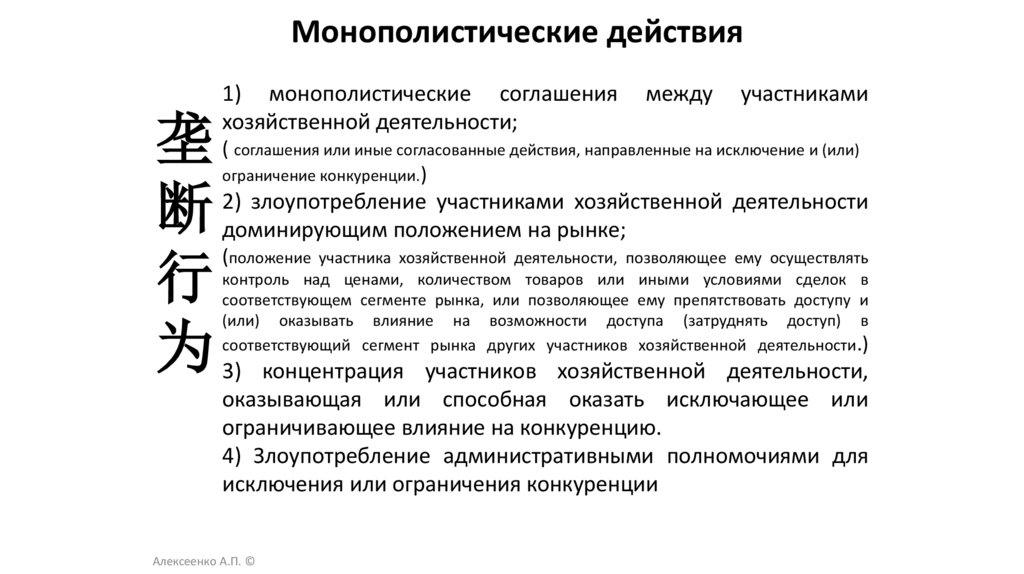 Монополистические действия

垄断行为

1) монополистические соглашения между участниками хозяйственной деятельности;
( соглашения или иные согласованные действия, направленные на исключение и (или) ограничение конкуренции.)
2) злоупотребление участниками хозяйственной деятельности доминирующим положением на рынке;
(положение участника хозяйственной деятельности, позволяющее ему осуществлять контроль над ценами, количеством товаров или иными условиями сделок в соответствующем сегменте рынка, или позволяющее ему препятствовать доступу и (или) оказывать влияние на возможности доступа (затруднять доступ) в соответствующий сегмент рынка других участников хозяйственной деятельности.)
3) концентрация участников хозяйственной деятельности, оказывающая или способная оказать исключающее или ограничивающее влияние на конкуренцию.
4) Злоупотребление административными полномочиями для исключения или ограничения конкуренции

Алексеенко А.П. ©